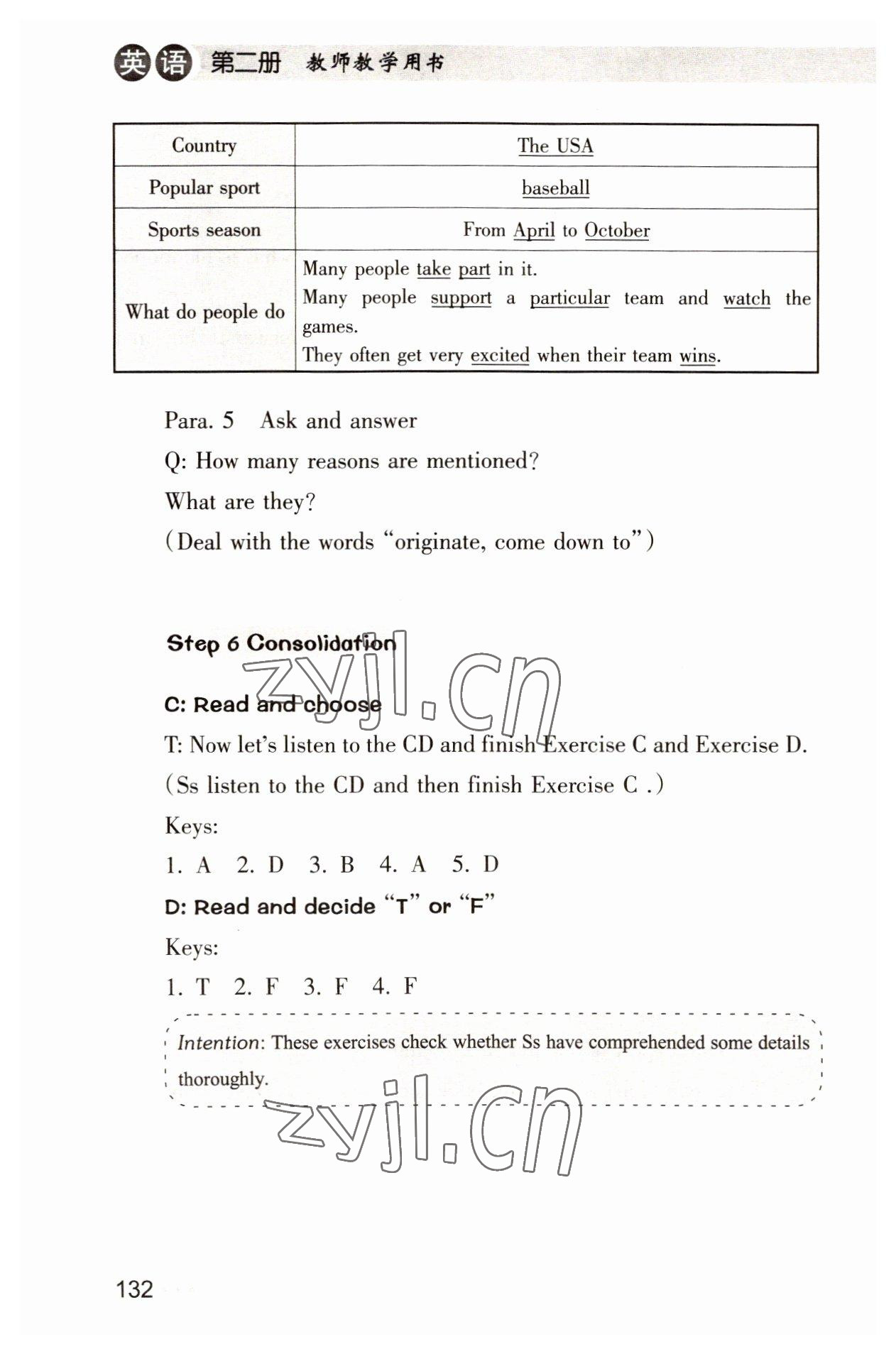 英语 第二册 教师教学用书

| Country | The USA |
|---|---|
| Popular sport | baseball |
| Sports season | From April to October |
| What do people do | Many people take part in it. Many people support a particular team and watch the games. They often get very excited when their team wins. |

Para. 5 Ask and answer

Q: How many reasons are mentioned?

What are they?

(Deal with the words "originate, come down to")

Step 6 Consolidation

zyjl.cn

C: Read and choose

T: Now let's listen to the CD and finish Exercise C and Exercise D.

(Ss listen to the CD and then finish Exercise C .)

Keys:

1. A 2. D 3. B 4. A 5. D

D: Read and decide "T" or "F"

Keys:

1. T 2. F 3. F 4. F

Intention: These exercises check whether Ss have comprehended some details thoroughly.

zyjl.cn

132